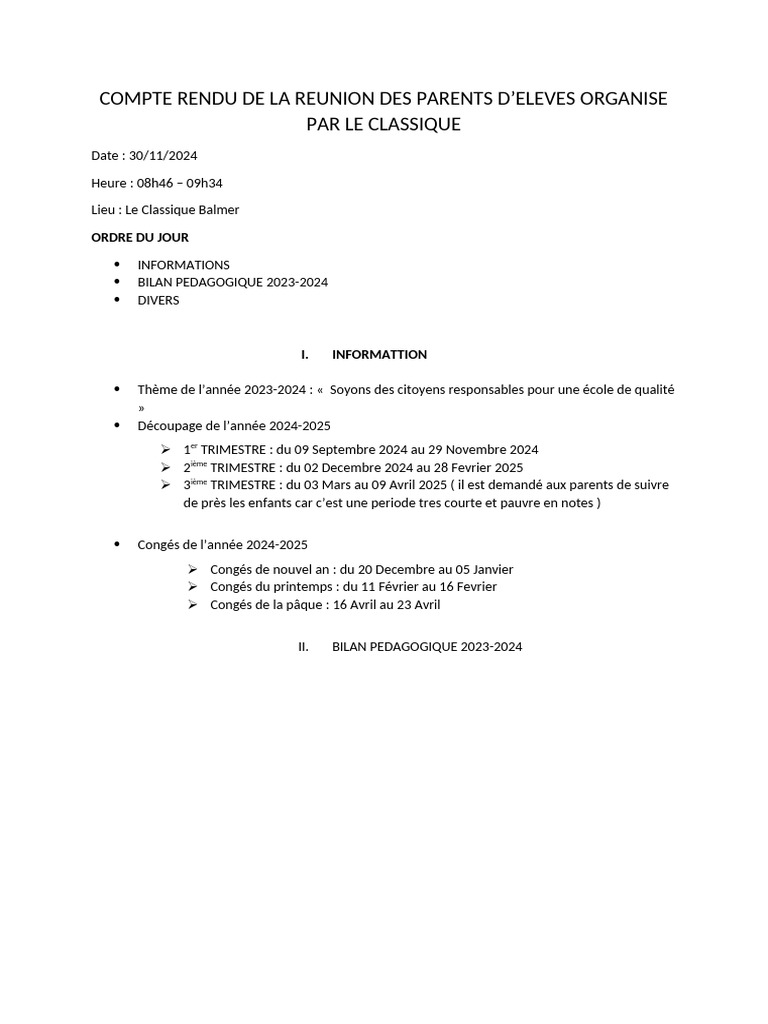 COMPTE RENDU DE LA REUNION DES PARENTS D'ELEVES ORGANISE PAR LE CLASSIQUE

Date : 30/11/2024

Heure : 08h46 – 09h34

Lieu : Le Classique Balmer

ORDRE DU JOUR

• INFORMATIONS
• BILAN PEDAGOGIQUE 2023-2024
• DIVERS

I. INFORMATTION

• Thème de l'année 2023-2024 : « Soyons des citoyens responsables pour une école de qualité »
• Découpage de l'année 2024-2025

➢ 1$^{er}$ TRIMESTRE : du 09 Septembre 2024 au 29 Novembre 2024
➢ 2$^{ième}$ TRIMESTRE : du 02 Decembre 2024 au 28 Fevrier 2025
➢ 3$^{ième}$ TRIMESTRE : du 03 Mars au 09 Avril 2025 ( il est demandé aux parents de suivre de près les enfants car c'est une periode tres courte et pauvre en notes )

• Congés de l'année 2024-2025

➢ Congés de nouvel an : du 20 Decembre au 05 Janvier
➢ Congés du printemps : du 11 Février au 16 Fevrier
➢ Congés de la pâque : 16 Avril au 23 Avril

II. BILAN PEDAGOGIQUE 2023-2024